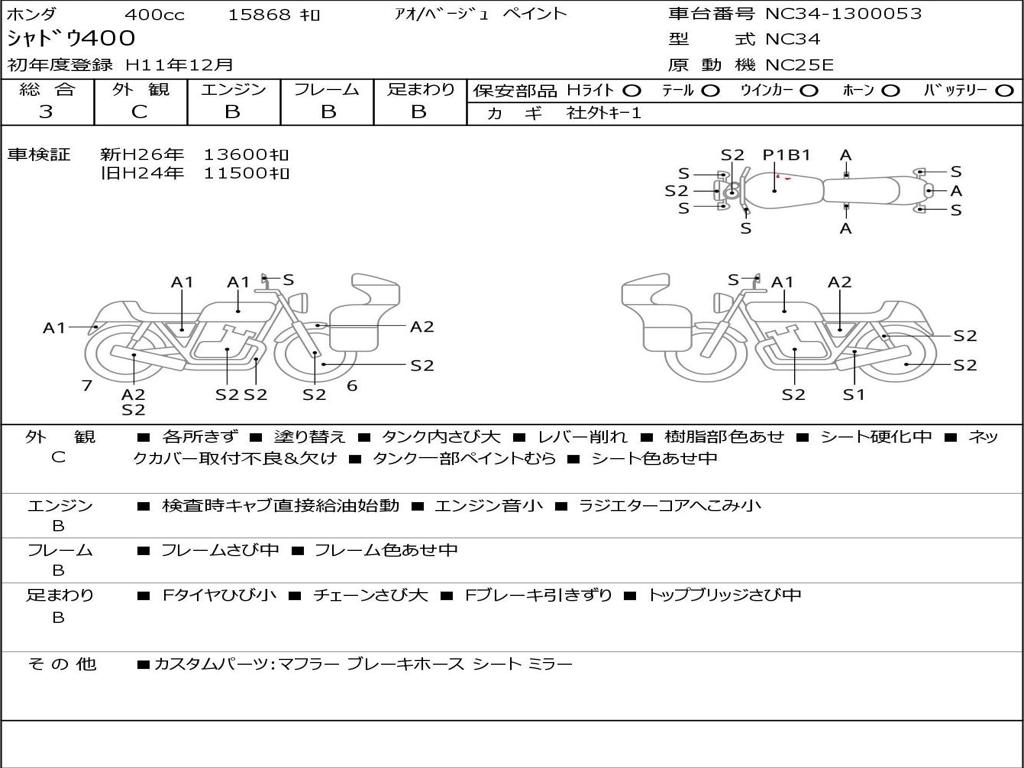 ホンダ　400cc　15868 ｷﾛ　ｱｵ/ﾍﾞｰｼﾞｭ ペイント　車台番号 NC34-1300053

シャドウ400　型　式 NC34

初年度登録 H11年12月　原 動 機 NC25E

| 総 合 | 外 観 | エンジン | フレーム | 足まわり | 保安部品 Hライト ○ ﾃｰﾙ ○ ｳｲﾝｶｰ ○ ﾎｰﾝ ○ ﾊﾞｯﾃﾘｰ ○ |
|---|---|---|---|---|---|
| 3 | C | B | B | B | カ ギ 社外ｷｰ1 |

車検証 新H26年 13600ｷﾛ
旧H24年 11500ｷﾛ

S2 P1B1 A
S S
S2 A
S S
S A

A1 A1 S
A1 A2
S2
7 6
A2 S2 S2 S2
S2

S A1 A2
S2
S2
S2 S1

外 観 C　■ 各所きず ■ 塗り替え ■ タンク内さび大 ■ レバー削れ ■ 樹脂部色あせ ■ シート硬化中 ■ ネックカバー取付不良&欠け ■ タンク一部ペイントむら ■ シート色あせ中

エンジン B　■ 検査時キャブ直接給油始動 ■ エンジン音小 ■ ラジエターコアへこみ小

フレーム B　■ フレームさび中 ■ フレーム色あせ中

足まわり B　■ Fタイヤひび小 ■ チェーンさび大 ■ Fブレーキ引きずり ■ トップブリッジさび中

そ の 他　■カスタムパーツ:マフラー ブレーキホース シート ミラー